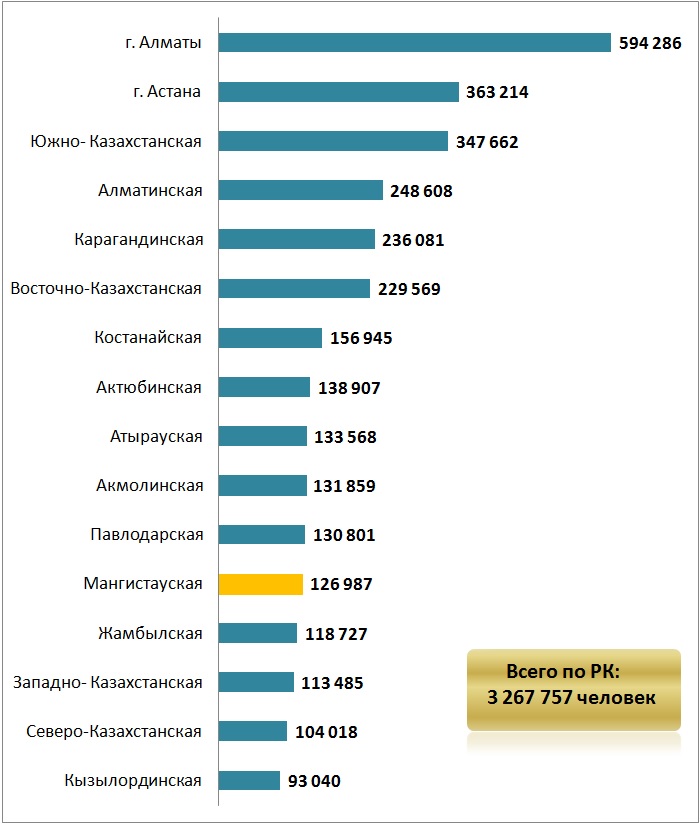 г. Алматы 594 286
г. Астана 363 214
Южно- Казахстанская 347 662
Алматинская 248 608
Карагандинская 236 081
Восточно-Казахстанская 229 569
Костанайская 156 945
Актюбинская 138 907
Атырауская 133 568
Акмолинская 131 859
Павлодарская 130 801
Мангистауская 126 987
Жамбылская 118 727
Западно- Казахстанская 113 485
Северо-Казахстанская 104 018
Кызылординская 93 040

Всего по РК:
3 267 757 человек